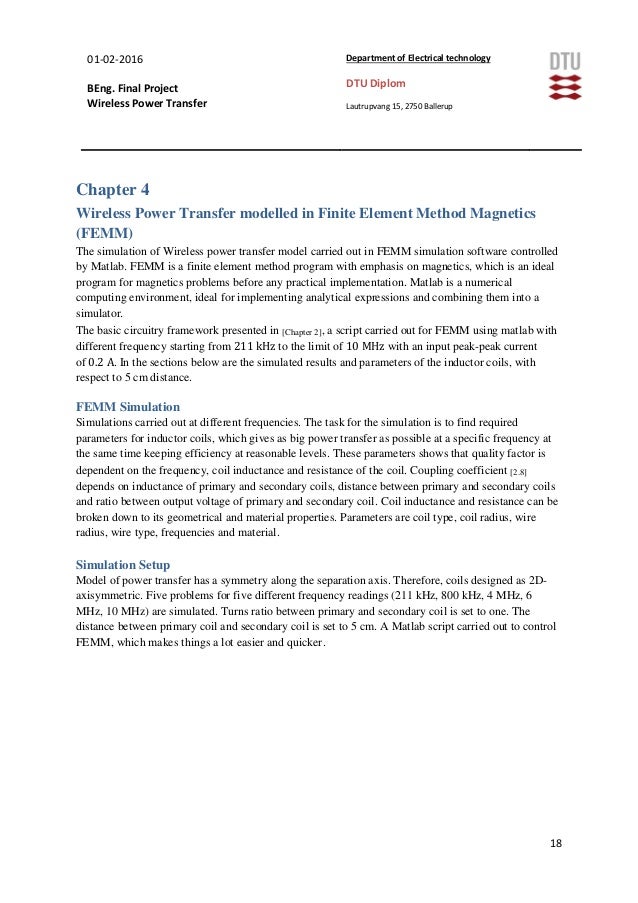 01-02-2016

BEng. Final Project
Wireless Power Transfer

Department of Electrical technology

DTU Diplom

Lautrupvang 15, 2750 Ballerup

DTU

Chapter 4

Wireless Power Transfer modelled in Finite Element Method Magnetics (FEMM)

The simulation of Wireless power transfer model carried out in FEMM simulation software controlled by Matlab. FEMM is a finite element method program with emphasis on magnetics, which is an ideal program for magnetics problems before any practical implementation. Matlab is a numerical computing environment, ideal for implementing analytical expressions and combining them into a simulator.
The basic circuitry framework presented in [Chapter 2], a script carried out for FEMM using matlab with different frequency starting from 211 kHz to the limit of 10 MHz with an input peak-peak current of 0.2 A. In the sections below are the simulated results and parameters of the inductor coils, with respect to 5 cm distance.

FEMM Simulation

Simulations carried out at different frequencies. The task for the simulation is to find required parameters for inductor coils, which gives as big power transfer as possible at a specific frequency at the same time keeping efficiency at reasonable levels. These parameters shows that quality factor is dependent on the frequency, coil inductance and resistance of the coil. Coupling coefficient [2.8] depends on inductance of primary and secondary coils, distance between primary and secondary coils and ratio between output voltage of primary and secondary coil. Coil inductance and resistance can be broken down to its geometrical and material properties. Parameters are coil type, coil radius, wire radius, wire type, frequencies and material.

Simulation Setup

Model of power transfer has a symmetry along the separation axis. Therefore, coils designed as 2D-axisymmetric. Five problems for five different frequency readings (211 kHz, 800 kHz, 4 MHz, 6 MHz, 10 MHz) are simulated. Turns ratio between primary and secondary coil is set to one. The distance between primary coil and secondary coil is set to 5 cm. A Matlab script carried out to control FEMM, which makes things a lot easier and quicker.

18